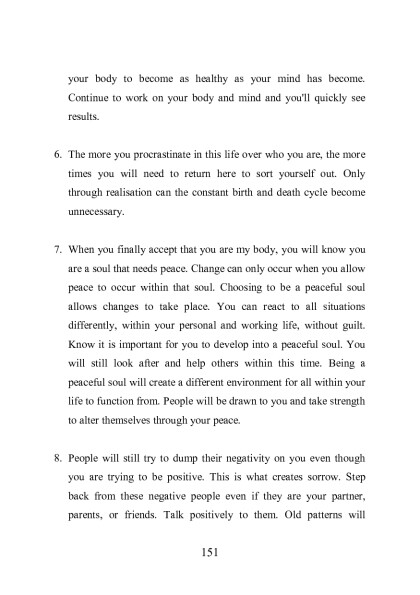 your body to become as healthy as your mind has become. Continue to work on your body and mind and you'll quickly see results.

6. The more you procrastinate in this life over who you are, the more times you will need to return here to sort yourself out. Only through realisation can the constant birth and death cycle become unnecessary.

7. When you finally accept that you are my body, you will know you are a soul that needs peace. Change can only occur when you allow peace to occur within that soul. Choosing to be a peaceful soul allows changes to take place. You can react to all situations differently, within your personal and working life, without guilt. Know it is important for you to develop into a peaceful soul. You will still look after and help others within this time. Being a peaceful soul will create a different environment for all within your life to function from. People will be drawn to you and take strength to alter themselves through your peace.

8. People will still try to dump their negativity on you even though you are trying to be positive. This is what creates sorrow. Step back from these negative people even if they are your partner, parents, or friends. Talk positively to them. Old patterns will

151